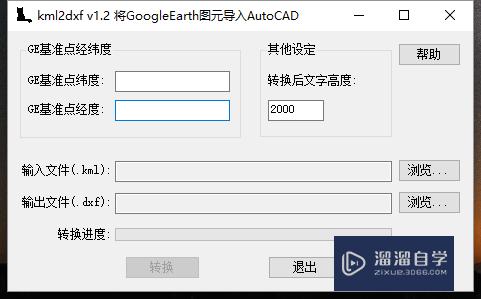 kml2dxf v1.2 将GoogleEarth图元导入AutoCAD

GE基准点经纬度

GE基准点纬度:

GE基准点经度:

其他设定

转换后文字高度:

2000

帮助

输入文件(.kml):

浏览...

输出文件(.dxf):

浏览...

转换进度:

转换

退出

溜溜自学
ZIXUE.3D66.COM